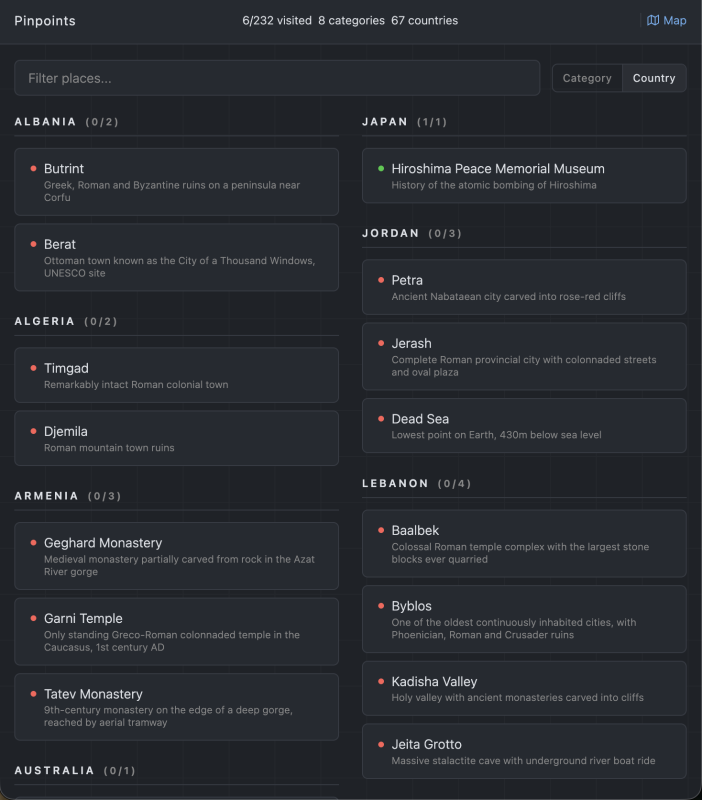 Pinpoints
6/232 visited 8 categories 67 countries
Map

Filter places...

Category
Country

ALBANIA (0/2)

Butrint
Greek, Roman and Byzantine ruins on a peninsula near Corfu

Berat
Ottoman town known as the City of a Thousand Windows, UNESCO site

ALGERIA (0/2)

Timgad
Remarkably intact Roman colonial town

Djemila
Roman mountain town ruins

ARMENIA (0/3)

Geghard Monastery
Medieval monastery partially carved from rock in the Azat River gorge

Garni Temple
Only standing Greco-Roman colonnaded temple in the Caucasus, 1st century AD

Tatev Monastery
9th-century monastery on the edge of a deep gorge, reached by aerial tramway

AUSTRALIA (0/1)

JAPAN (1/1)

Hiroshima Peace Memorial Museum
History of the atomic bombing of Hiroshima

JORDAN (0/3)

Petra
Ancient Nabataean city carved into rose-red cliffs

Jerash
Complete Roman provincial city with colonnaded streets and oval plaza

Dead Sea
Lowest point on Earth, 430m below sea level

LEBANON (0/4)

Baalbek
Colossal Roman temple complex with the largest stone blocks ever quarried

Byblos
One of the oldest continuously inhabited cities, with Phoenician, Roman and Crusader ruins

Kadisha Valley
Holy valley with ancient monasteries carved into cliffs

Jeita Grotto
Massive stalactite cave with underground river boat ride